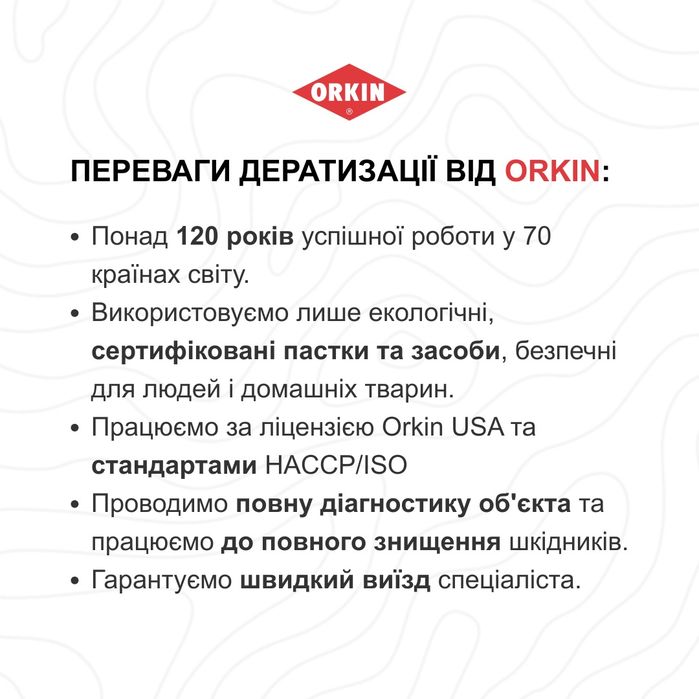 ORKIN
®

ПЕРЕВАГИ ДЕРАТИЗАЦІЇ ВІД ORKIN:

• Понад 120 років успішної роботи у 70 країнах світу.
• Використовуємо лише екологічні, сертифіковані пастки та засоби, безпечні для людей і домашніх тварин.
• Працюємо за ліцензією Orkin USA та стандартами HACCP/ISO
• Проводимо повну діагностику об'єкта та працюємо до повного знищення шкідників.
• Гарантуємо швидкий виїзд спеціаліста.